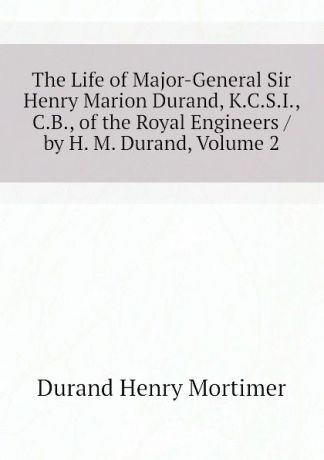 The Life of Major-General Sir Henry Marion Durand, K.C.S.I., C.B., of the Royal Engineers / by H. M. Durand, Volume 2

Durand Henry Mortimer